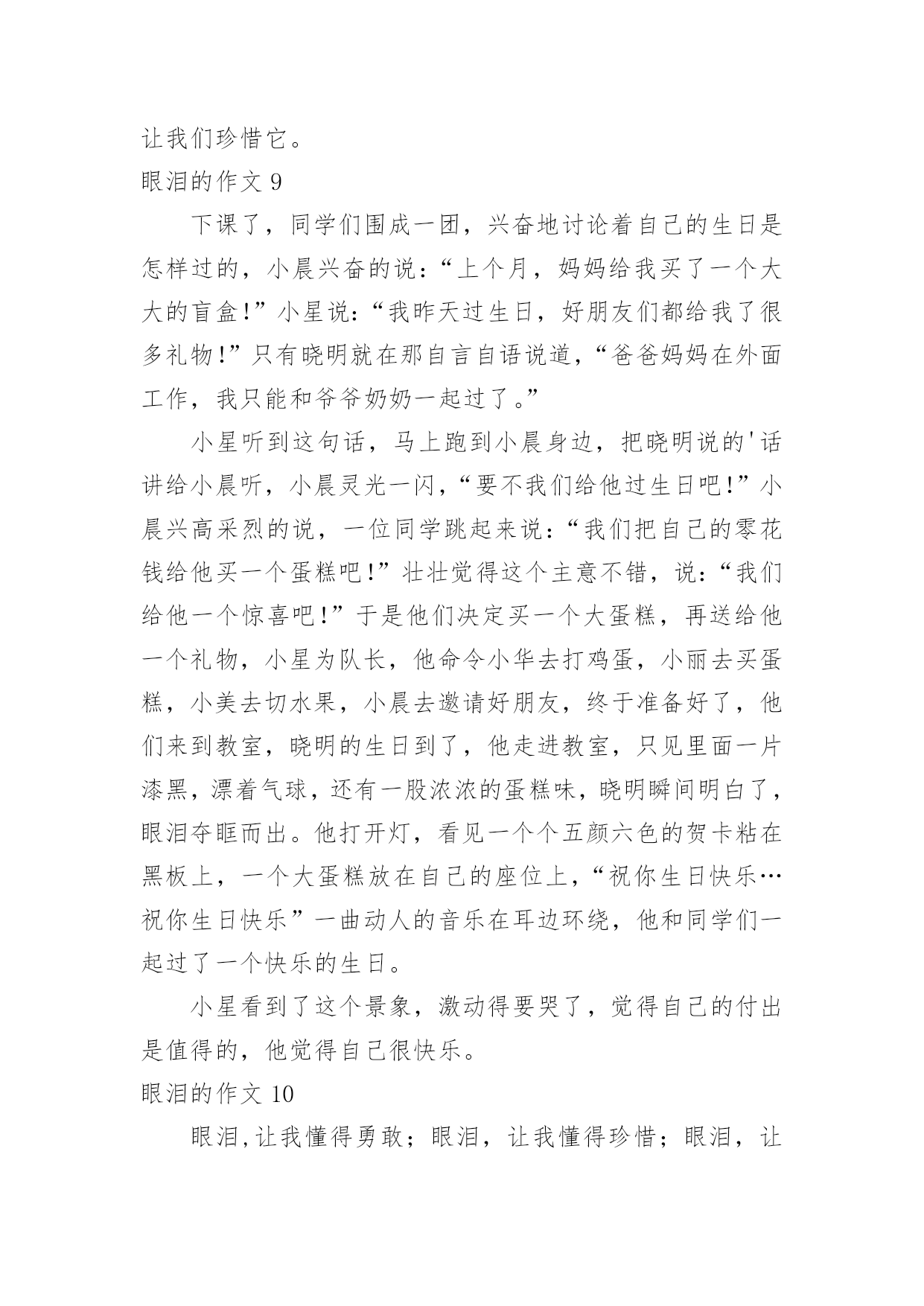 让我们珍惜它。

眼泪的作文 9

下课了，同学们围成一团，兴奋地讨论着自己的生日是怎样过的，小晨兴奋的说：“上个月，妈妈给我买了一个大大的盲盒!”小星说：“我昨天过生日，好朋友们都给我了很多礼物!”只有晓明就在那自言自语说道，“爸爸妈妈在外面工作，我只能和爷爷奶奶一起过了。”

小星听到这句话，马上跑到小晨身边，把晓明说的'话讲给小晨听，小晨灵光一闪，“要不我们给他过生日吧!”小晨兴高采烈的说，一位同学跳起来说：“我们把自己的零花钱给他买一个蛋糕吧!”壮壮觉得这个主意不错，说：“我们给他一个惊喜吧!”于是他们决定买一个大蛋糕，再送给他一个礼物，小星为队长，他命令小华去打鸡蛋，小丽去买蛋糕，小美去切水果，小晨去邀请好朋友，终于准备好了，他们来到教室，晓明的生日到了，他走进教室，只见里面一片漆黑，漂着气球，还有一股浓浓的蛋糕味，晓明瞬间明白了，眼泪夺眶而出。他打开灯，看见一个个五颜六色的贺卡粘在黑板上，一个大蛋糕放在自己的座位上，“祝你生日快乐…祝你生日快乐”一曲动人的音乐在耳边环绕，他和同学们一起过了一个快乐的生日。

小星看到了这个景象，激动得要哭了，觉得自己的付出是值得的，他觉得自己很快乐。

眼泪的作文 10

眼泪,让我懂得勇敢；眼泪，让我懂得珍惜；眼泪，让